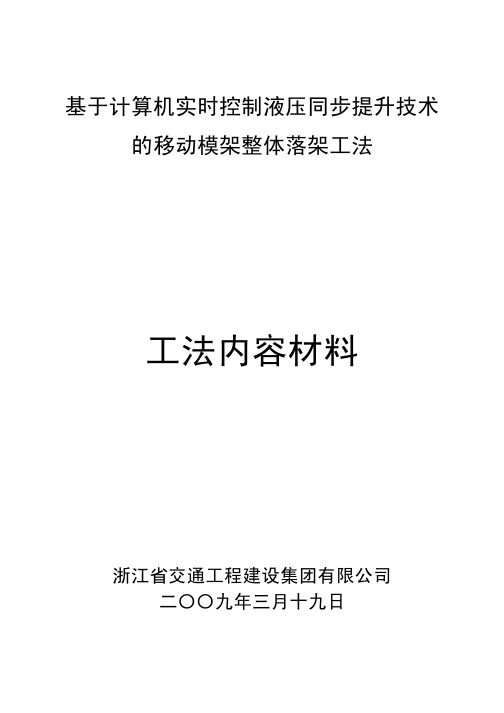 基于计算机实时控制液压同步提升技术
的移动模架整体落架工法

工法内容材料

浙江省交通工程建设集团有限公司
二〇〇九年三月十九日